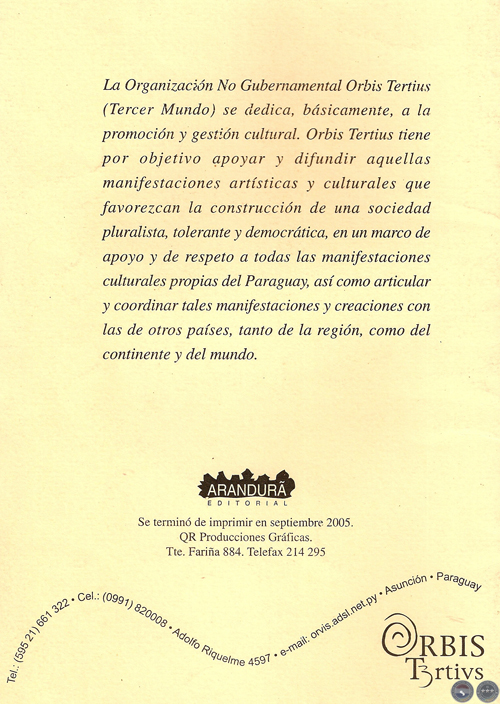 La Organización No Gubernamental Orbis Tertius (Tercer Mundo) se dedica, básicamente, a la promoción y gestión cultural. Orbis Tertius tiene por objetivo apoyar y difundir aquellas manifestaciones artísticas y culturales que favorezcan la construcción de una sociedad pluralista, tolerante y democrática, en un marco de apoyo y de respeto a todas las manifestaciones culturales propias del Paraguay, así como articular y coordinar tales manifestaciones y creaciones con las de otros países, tanto de la región, como del continente y del mundo.

ARANDURÃ
EDITORIAL

Se terminó de imprimir en septiembre 2005.
QR Producciones Gráficas.
Tte. Fariña 884. Telefax 214 295

Tel.: (595 21) 661 322 • Cel.: (0991) 820008 • Adolfo Riquelme 4597 • e-mail: orvis.adsl.net.py • Asunción • Paraguay

ORBIS
Tertivs